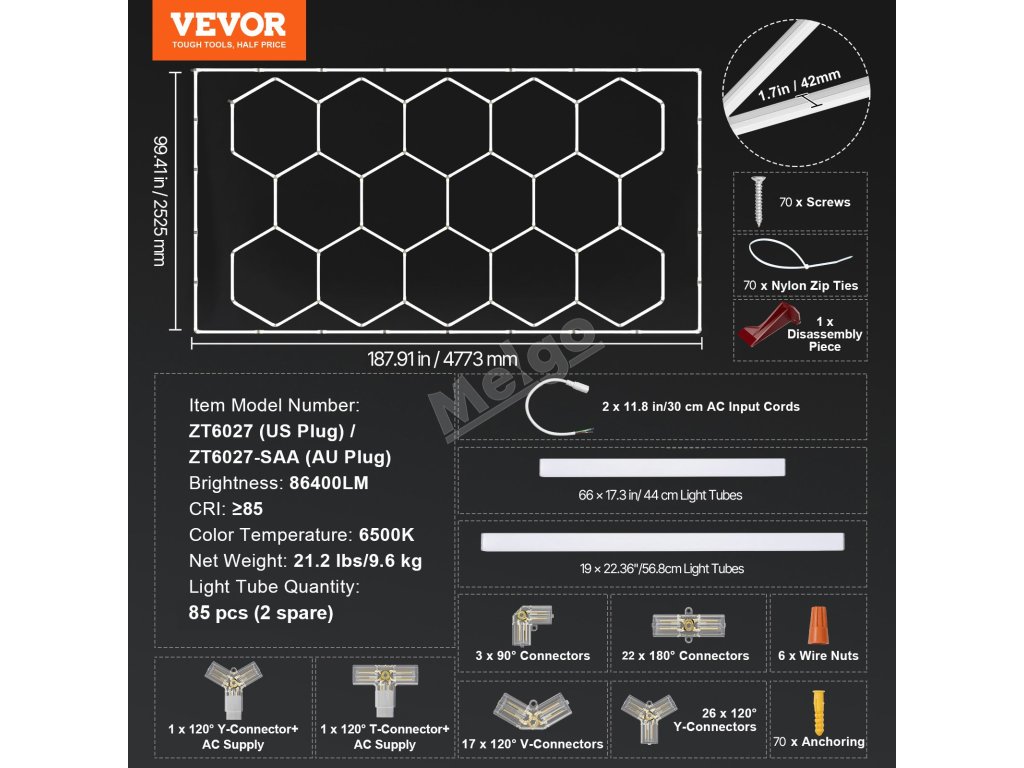 VEVOR
TOUGH TOOLS, HALF PRICE

99.41 in / 2525 mm

187.91 in / 4773 mm

1.7in / 42mm

70 x Screws

70 x Nylon Zip Ties

1 x Disassembly Piece

Melgo

Item Model Number:
ZT6027 (US Plug) /
ZT6027-SAA (AU Plug)
Brightness: 86400LM
CRI: ≥85
Color Temperature: 6500K
Net Weight: 21.2 lbs/9.6 kg
Light Tube Quantity:
85 pcs (2 spare)

2 x 11.8 in/30 cm AC Input Cords

66 × 17.3 in/ 44 cm Light Tubes

19 × 22.36"/56.8cm Light Tubes

3 x 90° Connectors

22 x 180° Connectors

6 x Wire Nuts

1 x 120° Y-Connector+ AC Supply

1 x 120° T-Connector+ AC Supply

17 x 120° V-Connectors

26 x 120° Y-Connectors

70 x Anchoring